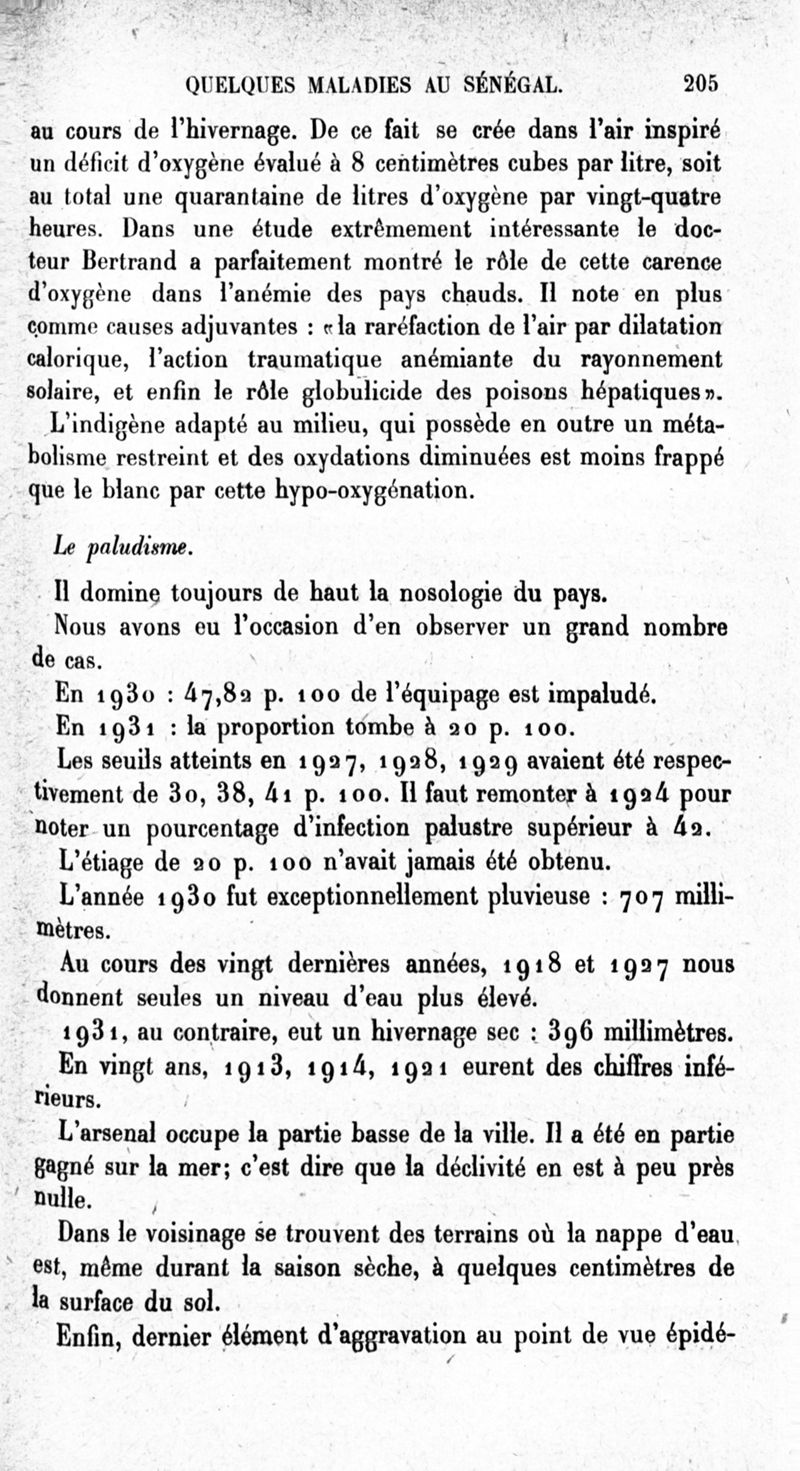 QUELQUES MALADIES AU SÉNÉGAL. 205

au cours de l'hivernage. De ce fait se crée dans l'air inspiré un déficit d'oxygène évalué à 8 centimètres cubes par litre, soit au total une quarantaine de litres d'oxygène par vingt-quatre heures. Dans une étude extrêmement intéressante le docteur Bertrand a parfaitement montré le rôle de cette carence d'oxygène dans l'anémie des pays chauds. Il note en plus comme causes adjuvantes : «la raréfaction de l'air par dilatation calorique, l'action traumatique anémiante du rayonnement solaire, et enfin le rôle globulicide des poisons hépatiques».

L'indigène adapté au milieu, qui possède en outre un métabolisme restreint et des oxydations diminuées est moins frappé que le blanc par cette hypo-oxygénation.

Le paludisme.

Il domine toujours de haut la nosologie du pays.

Nous avons eu l'occasion d'en observer un grand nombre de cas.

En 1930 : 47,82 p. 100 de l'équipage est impaludé.

En 1931 : la proportion tombe à 20 p. 100.

Les seuils atteints en 1927, 1928, 1929 avaient été respectivement de 30, 38, 41 p. 100. Il faut remonter à 1924 pour noter un pourcentage d'infection palustre supérieur à 42.

L'étiage de 20 p. 100 n'avait jamais été obtenu.

L'année 1930 fut exceptionnellement pluvieuse : 707 millimètres.

Au cours des vingt dernières années, 1918 et 1927 nous donnent seules un niveau d'eau plus élevé.

1931, au contraire, eut un hivernage sec : 396 millimètres.

En vingt ans, 1913, 1914, 1921 eurent des chiffres inférieurs.

L'arsenal occupe la partie basse de la ville. Il a été en partie gagné sur la mer; c'est dire que la déclivité en est à peu près nulle.

Dans le voisinage se trouvent des terrains où la nappe d'eau est, même durant la saison sèche, à quelques centimètres de la surface du sol.

Enfin, dernier élément d'aggravation au point de vue épidé-